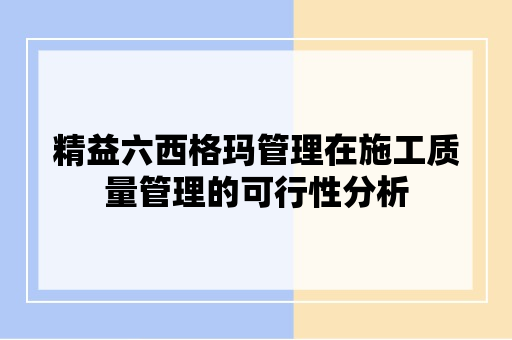 精益六西格玛管理在施工质量管理的可行性分析